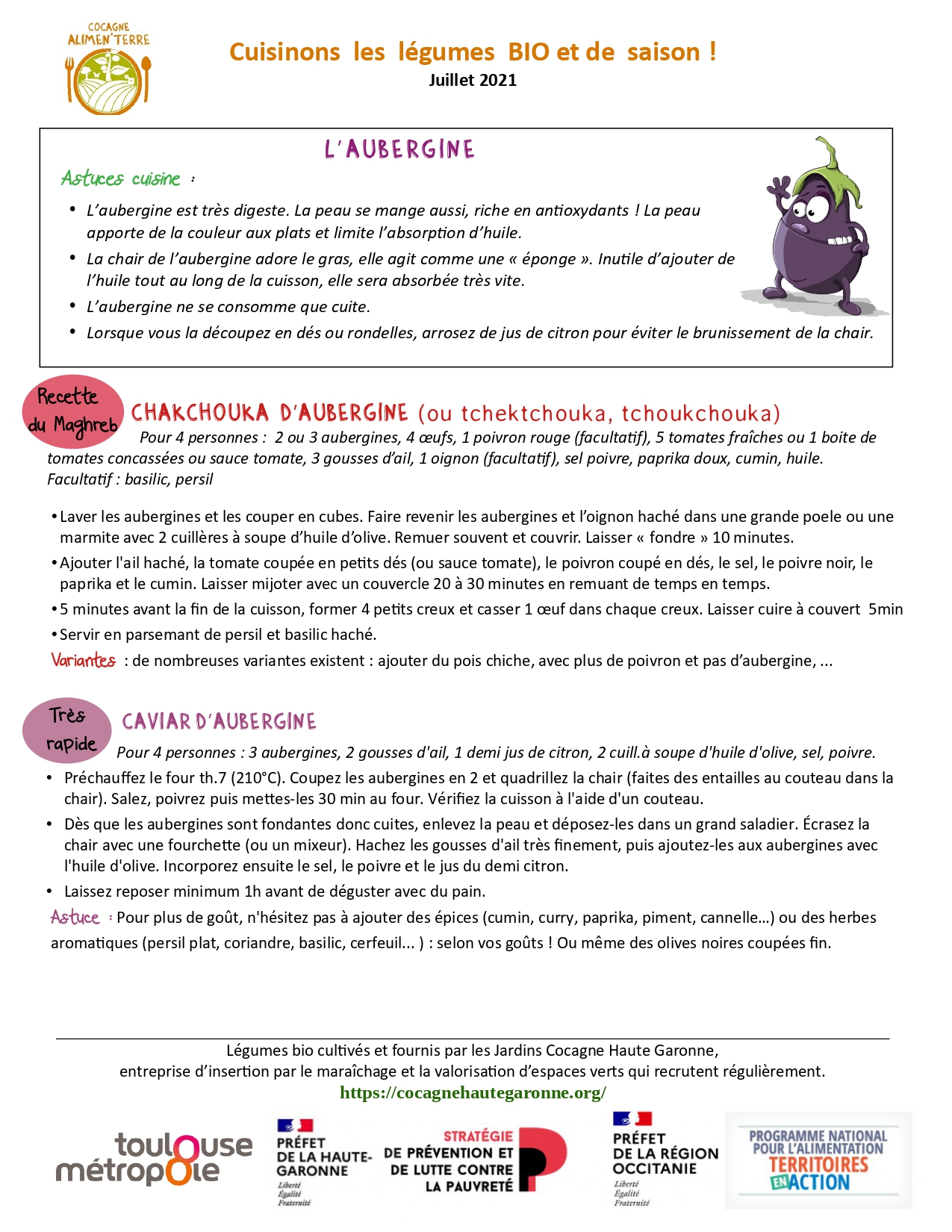 COCAGNE ALIMEN'TERRE

Cuisinons les légumes BIO et de saison !
Juillet 2021

L'AUBERGINE

Astuces cuisine :

• L'aubergine est très digeste. La peau se mange aussi, riche en antioxydants ! La peau apporte de la couleur aux plats et limite l'absorption d'huile.
• La chair de l'aubergine adore le gras, elle agit comme une « éponge ». Inutile d'ajouter de l'huile tout au long de la cuisson, elle sera absorbée très vite.
• L'aubergine ne se consomme que cuite.
• Lorsque vous la découpez en dés ou rondelles, arrosez de jus de citron pour éviter le brunissement de la chair.

Recette du Maghreb

CHAKCHOUKA D'AUBERGINE (ou tchektchouka, tchoukchouka)

Pour 4 personnes : 2 ou 3 aubergines, 4 œufs, 1 poivron rouge (facultatif), 5 tomates fraîches ou 1 boite de tomates concassées ou sauce tomate, 3 gousses d'ail, 1 oignon (facultatif), sel poivre, paprika doux, cumin, huile. Facultatif : basilic, persil

• Laver les aubergines et les couper en cubes. Faire revenir les aubergines et l'oignon haché dans une grande poele ou une marmite avec 2 cuillères à soupe d'huile d'olive. Remuer souvent et couvrir. Laisser « fondre » 10 minutes.
• Ajouter l'ail haché, la tomate coupée en petits dés (ou sauce tomate), le poivron coupé en dés, le sel, le poivre noir, le paprika et le cumin. Laisser mijoter avec un couvercle 20 à 30 minutes en remuant de temps en temps.
• 5 minutes avant la fin de la cuisson, former 4 petits creux et casser 1 œuf dans chaque creux. Laisser cuire à couvert 5min
• Servir en parsemant de persil et basilic haché.

Variantes : de nombreuses variantes existent : ajouter du pois chiche, avec plus de poivron et pas d'aubergine, ...

Très rapide

CAVIAR D'AUBERGINE

Pour 4 personnes : 3 aubergines, 2 gousses d'ail, 1 demi jus de citron, 2 cuill.à soupe d'huile d'olive, sel, poivre.

• Préchauffez le four th.7 (210°C). Coupez les aubergines en 2 et quadrillez la chair (faites des entailles au couteau dans la chair). Salez, poivrez puis mettes-les 30 min au four. Vérifiez la cuisson à l'aide d'un couteau.
• Dès que les aubergines sont fondantes donc cuites, enlevez la peau et déposez-les dans un grand saladier. Écrasez la chair avec une fourchette (ou un mixeur). Hachez les gousses d'ail très finement, puis ajoutez-les aux aubergines avec l'huile d'olive. Incorporez ensuite le sel, le poivre et le jus du demi citron.
• Laissez reposer minimum 1h avant de déguster avec du pain.

Astuce : Pour plus de goût, n'hésitez pas à ajouter des épices (cumin, curry, paprika, piment, cannelle...) ou des herbes aromatiques (persil plat, coriandre, basilic, cerfeuil... ) : selon vos goûts ! Ou même des olives noires coupées fin.

Légumes bio cultivés et fournis par les Jardins Cocagne Haute Garonne,
entreprise d'insertion par le maraîchage et la valorisation d'espaces verts qui recrutent régulièrement.
https://cocagnehautegaronne.org/

toulouse métropole

PRÉFET DE LA HAUTE-GARONNE
Liberté Égalité Fraternité

STRATÉGIE DE PRÉVENTION ET DE LUTTE CONTRE LA PAUVRETÉ

PRÉFET DE LA RÉGION OCCITANIE
Liberté Égalité Fraternité

PROGRAMME NATIONAL POUR L'ALIMENTATION
TERRITOIRES EN ACTION